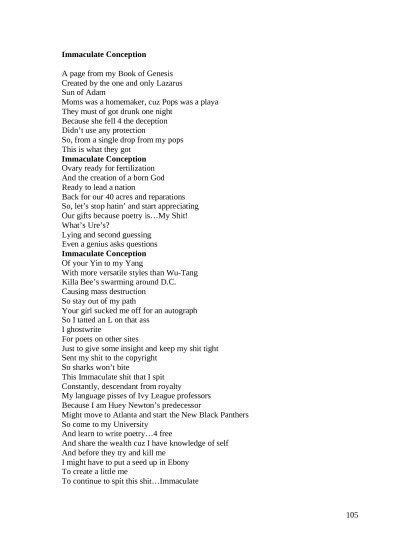 **Immaculate Conception**

A page from my Book of Genesis
Created by the one and only Lazarus
Sun of Adam
Moms was a homemaker, cuz Pops was a playa
They must of got drunk one night
Because she fell 4 the deception
Didn't use any protection
So, from a single drop from my pops
This is what they got
**Immaculate Conception**
Ovary ready for fertilization
And the creation of a born God
Ready to lead a nation
Back for our 40 acres and reparations
So, let's stop hatin' and start appreciating
Our gifts because poetry is…My Shit!
What's Ure's?
Lying and second guessing
Even a genius asks questions
**Immaculate Conception**
Of your Yin to my Yang
With more versatile styles than Wu-Tang
Killa Bee's swarming around D.C.
Causing mass destruction
So stay out of my path
Your girl sucked me off for an autograph
So I tatted an L on that ass
I ghostwrite
For poets on other sites
Just to give some insight and keep my shit tight
Sent my shit to the copyright
So sharks won't bite
This Immaculate shit that I spit
Constantly, descendant from royalty
My language pisses of Ivy League professors
Because I am Huey Newton's predecessor
Might move to Atlanta and start the New Black Panthers
So come to my University
And learn to write poetry…4 free
And share the wealth cuz I have knowledge of self
And before they try and kill me
I might have to put a seed up in Ebony
To create a little me
To continue to spit this shit…Immaculate

105